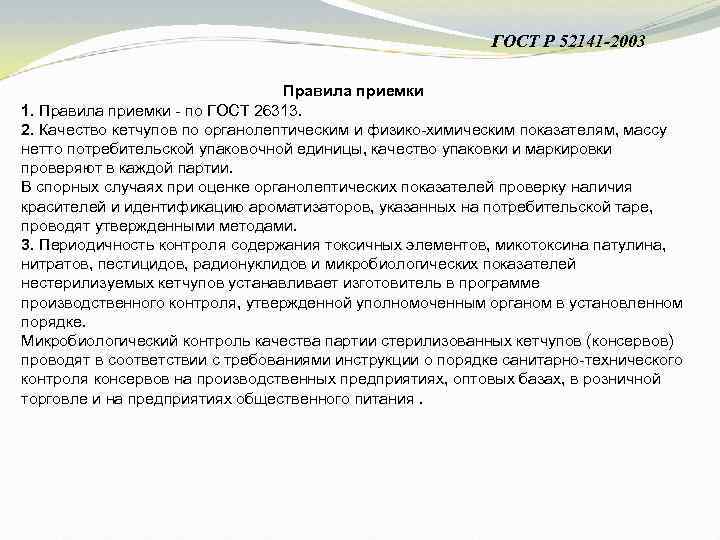 ГОСТ Р 52141-2003

Правила приемки

1. Правила приемки - по ГОСТ 26313.
2. Качество кетчупов по органолептическим и физико-химическим показателям, массу нетто потребительской упаковочной единицы, качество упаковки и маркировки проверяют в каждой партии.
В спорных случаях при оценке органолептических показателей проверку наличия красителей и идентификацию ароматизаторов, указанных на потребительской таре, проводят утвержденными методами.
3. Периодичность контроля содержания токсичных элементов, микотоксина патулина, нитратов, пестицидов, радионуклидов и микробиологических показателей нестерилизуемых кетчупов устанавливает изготовитель в программе производственного контроля, утвержденной уполномоченным органом в установленном порядке.
Микробиологический контроль качества партии стерилизованных кетчупов (консервов) проводят в соответствии с требованиями инструкции о порядке санитарно-технического контроля консервов на производственных предприятиях, оптовых базах, в розничной торговле и на предприятиях общественного питания .